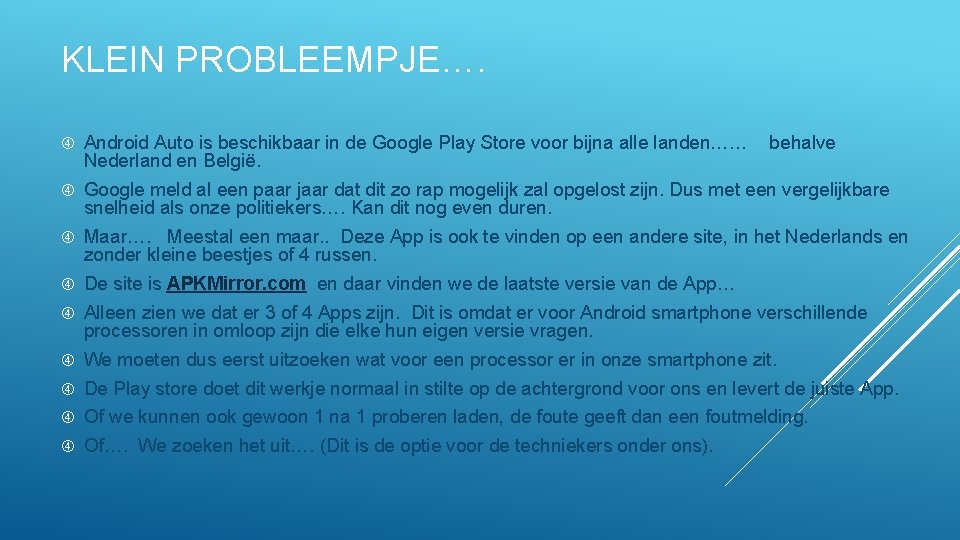 KLEIN PROBLEEMPJE….

Android Auto is beschikbaar in de Google Play Store voor bijna alle landen…… behalve Nederland en België.

Google meld al een paar jaar dat dit zo rap mogelijk zal opgelost zijn. Dus met een vergelijkbare snelheid als onze politiekers…. Kan dit nog even duren.

Maar…. Meestal een maar.. Deze App is ook te vinden op een andere site, in het Nederlands en zonder kleine beestjes of 4 russen.

De site is APKMirror.com en daar vinden we de laatste versie van de App…

Alleen zien we dat er 3 of 4 Apps zijn. Dit is omdat er voor Android smartphone verschillende processoren in omloop zijn die elke hun eigen versie vragen.

We moeten dus eerst uitzoeken wat voor een processor er in onze smartphone zit.

De Play store doet dit werkje normaal in stilte op de achtergrond voor ons en levert de juiste App.

Of we kunnen ook gewoon 1 na 1 proberen laden, de foute geeft dan een foutmelding.

Of…. We zoeken het uit…. (Dit is de optie voor de techniekers onder ons).